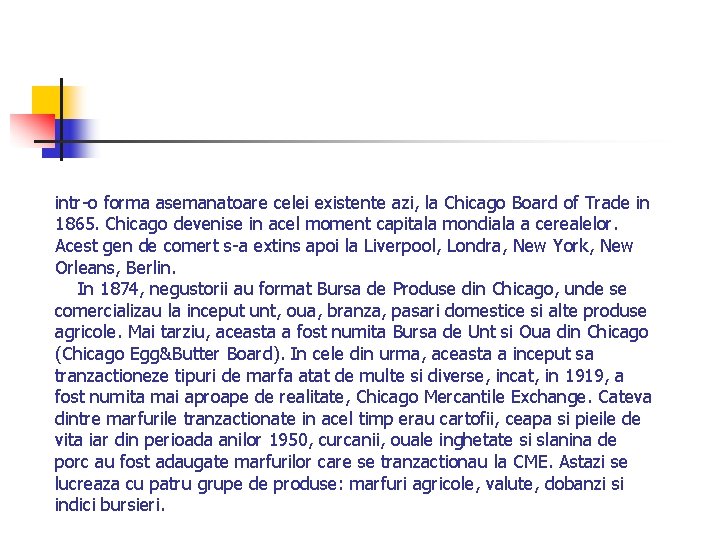 intr-o forma asemanatoare celei existente azi, la Chicago Board of Trade in 1865. Chicago devenise in acel moment capitala mondiala a cerealelor. Acest gen de comert s-a extins apoi la Liverpool, Londra, New York, New Orleans, Berlin.

In 1874, negustorii au format Bursa de Produse din Chicago, unde se comercializau la inceput unt, oua, branza, pasari domestice si alte produse agricole. Mai tarziu, aceasta a fost numita Bursa de Unt si Oua din Chicago (Chicago Egg&Butter Board). In cele din urma, aceasta a inceput sa tranzactioneze tipuri de marfa atat de multe si diverse, incat, in 1919, a fost numita mai aproape de realitate, Chicago Mercantile Exchange. Cateva dintre marfurile tranzactionate in acel timp erau cartofii, ceapa si pieile de vita iar din perioada anilor 1950, curcanii, ouale inghetate si slanina de porc au fost adaugate marfurilor care se tranzactionau la CME. Astazi se lucreaza cu patru grupe de produse: marfuri agricole, valute, dobanzi si indici bursieri.